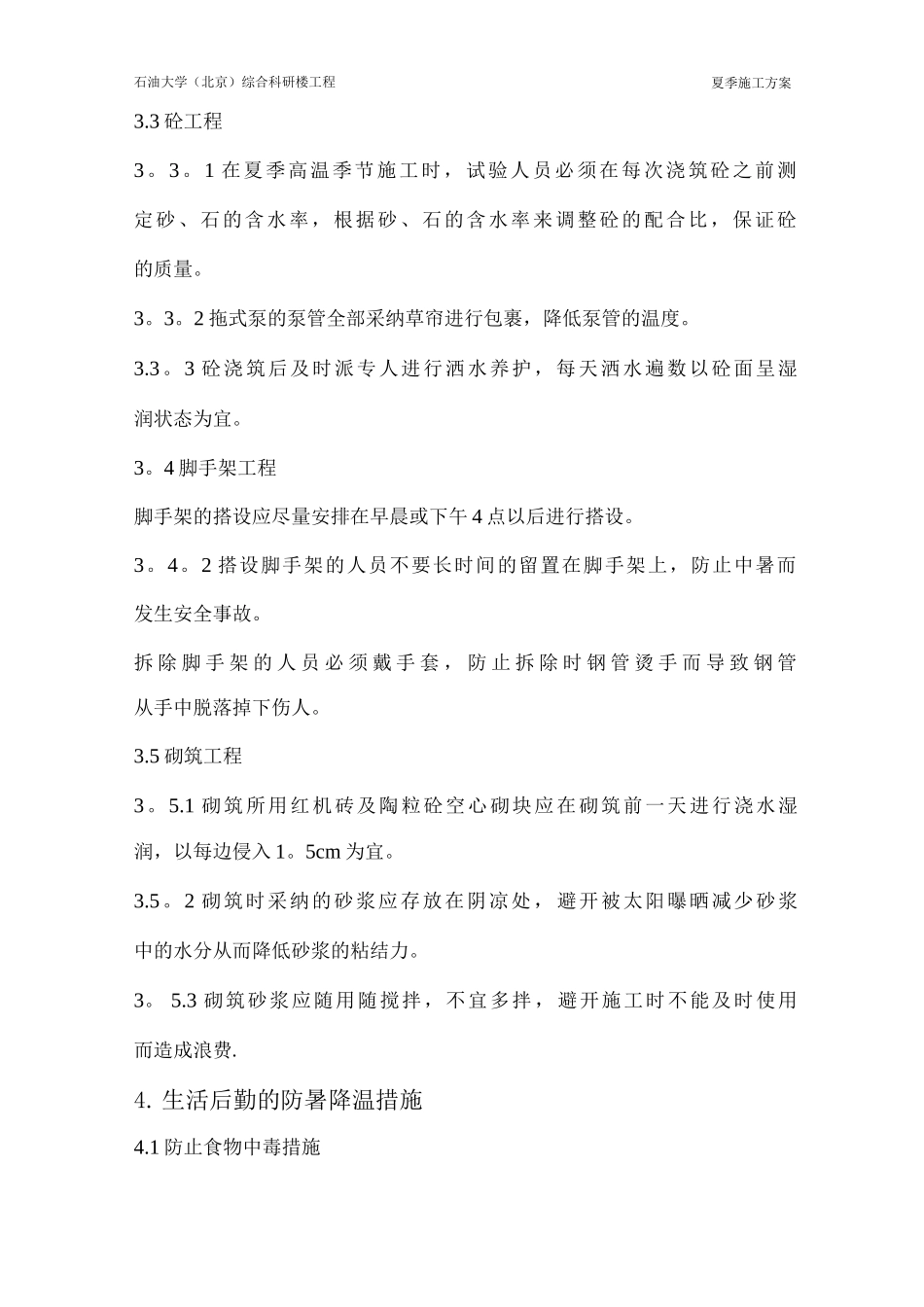 石油大学（北京）综合科研楼工程

夏季施工方案

3.3 砼工程

3。3。1 在夏季高温季节施工时，试验人员必须在每次浇筑砼之前测定砂、石的含水率，根据砂、石的含水率来调整砼的配合比，保证砼的质量。

3。3。2 拖式泵的泵管全部采纳草帘进行包裹，降低泵管的温度。

3.3。3 砼浇筑后及时派专人进行洒水养护，每天洒水遍数以砼面呈湿润状态为宜。

3。4 脚手架工程

脚手架的搭设应尽量安排在早晨或下午 4 点以后进行搭设。

3。4。2 搭设脚手架的人员不要长时间的留置在脚手架上，防止中暑而发生安全事故。

拆除脚手架的人员必须戴手套，防止拆除时钢管烫手而导致钢管从手中脱落掉下伤人。

3.5 砌筑工程

3。5.1 砌筑所用红机砖及陶粒砼空心砌块应在砌筑前一天进行浇水湿润，以每边侵入 1。5cm 为宜。

3.5。2 砌筑时采纳的砂浆应存放在阴凉处，避开被太阳曝晒减少砂浆中的水分从而降低砂浆的粘结力。

3。 5.3 砌筑砂浆应随用随搅拌，不宜多拌，避开施工时不能及时使用而造成浪费.

4. 生活后勤的防暑降温措施

4.1 防止食物中毒措施